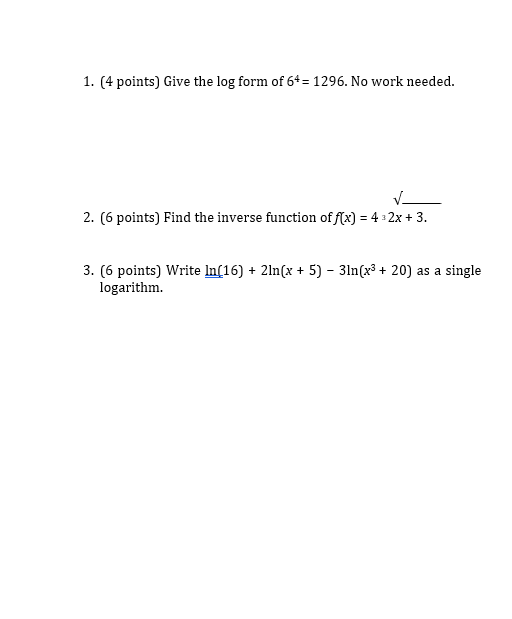 1. (4 points) Give the log form of $6^4 = 1296$. No work needed.

2. (6 points) Find the inverse function of $f(x) = 4\sqrt[3]{2x + 3}$.

3. (6 points) Write $\ln(16) + 2\ln(x + 5) - 3\ln(x^3 + 20)$ as a single logarithm.